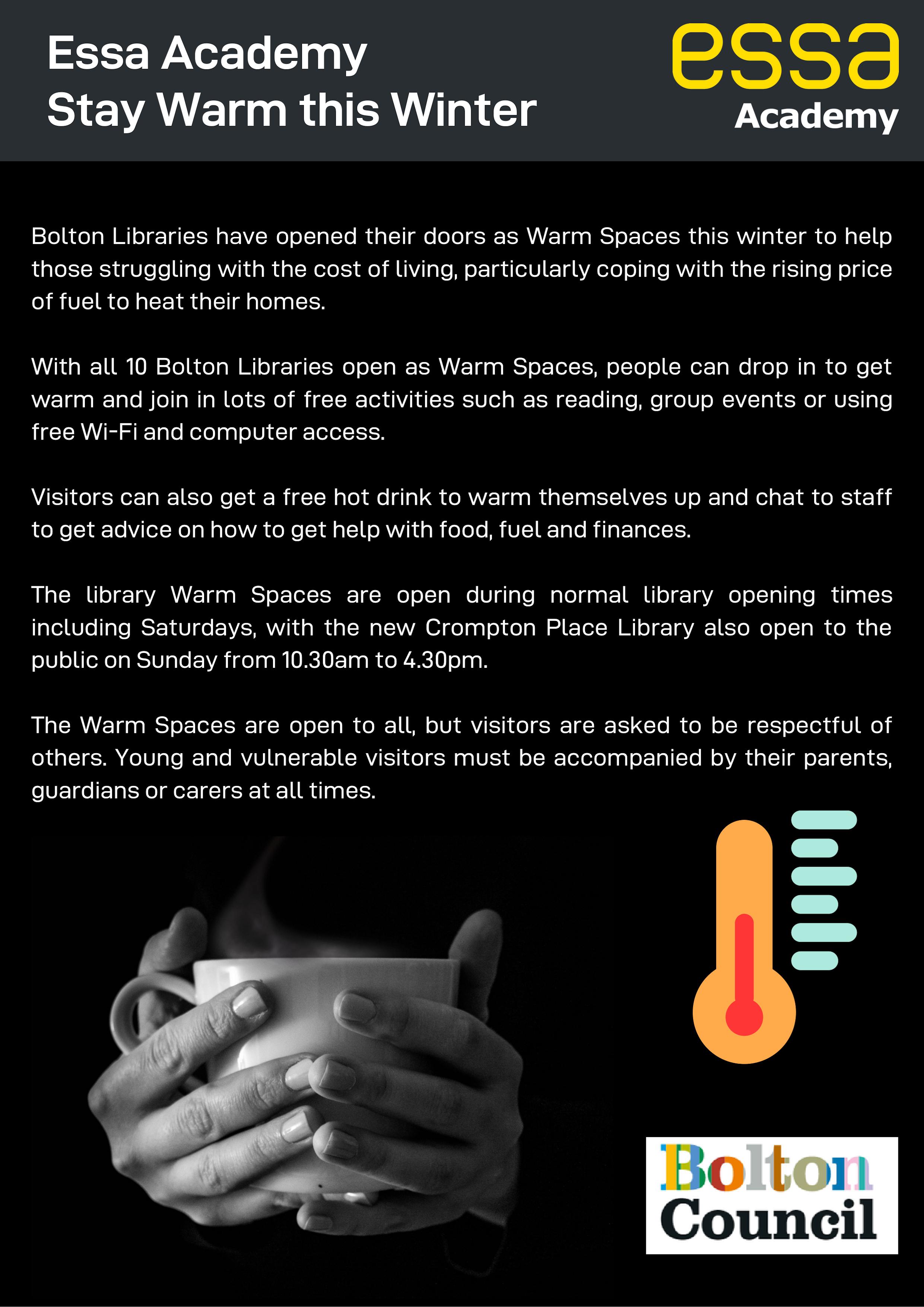 Essa Academy
Stay Warm this Winter

essa
Academy

Bolton Libraries have opened their doors as Warm Spaces this winter to help those struggling with the cost of living, particularly coping with the rising price of fuel to heat their homes.

With all 10 Bolton Libraries open as Warm Spaces, people can drop in to get warm and join in lots of free activities such as reading, group events or using free Wi-Fi and computer access.

Visitors can also get a free hot drink to warm themselves up and chat to staff to get advice on how to get help with food, fuel and finances.

The library Warm Spaces are open during normal library opening times including Saturdays, with the new Crompton Place Library also open to the public on Sunday from 10.30am to 4.30pm.

The Warm Spaces are open to all, but visitors are asked to be respectful of others. Young and vulnerable visitors must be accompanied by their parents, guardians or carers at all times.

Bolton
Council